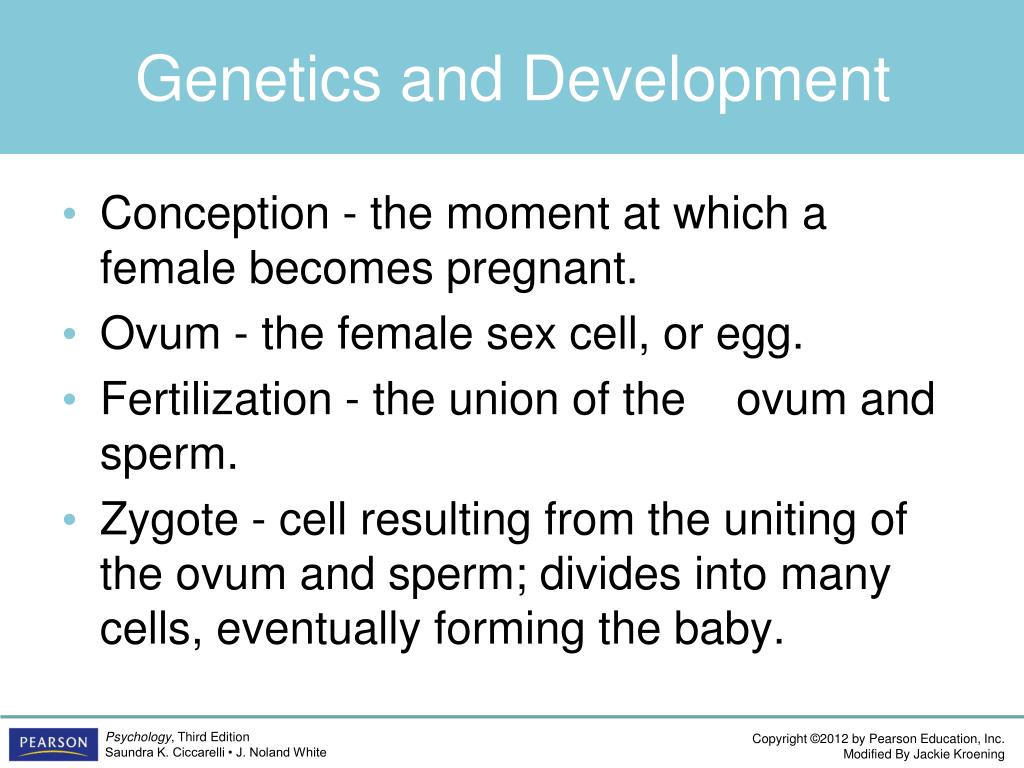 Genetics and Development

• Conception - the moment at which a female becomes pregnant.
• Ovum - the female sex cell, or egg.
• Fertilization - the union of the ovum and sperm.
• Zygote - cell resulting from the uniting of the ovum and sperm; divides into many cells, eventually forming the baby.

PEARSON

Psychology, Third Edition
Saundra K. Ciccarelli • J. Noland White

Copyright ©2012 by Pearson Education, Inc.
Modified By Jackie Kroening